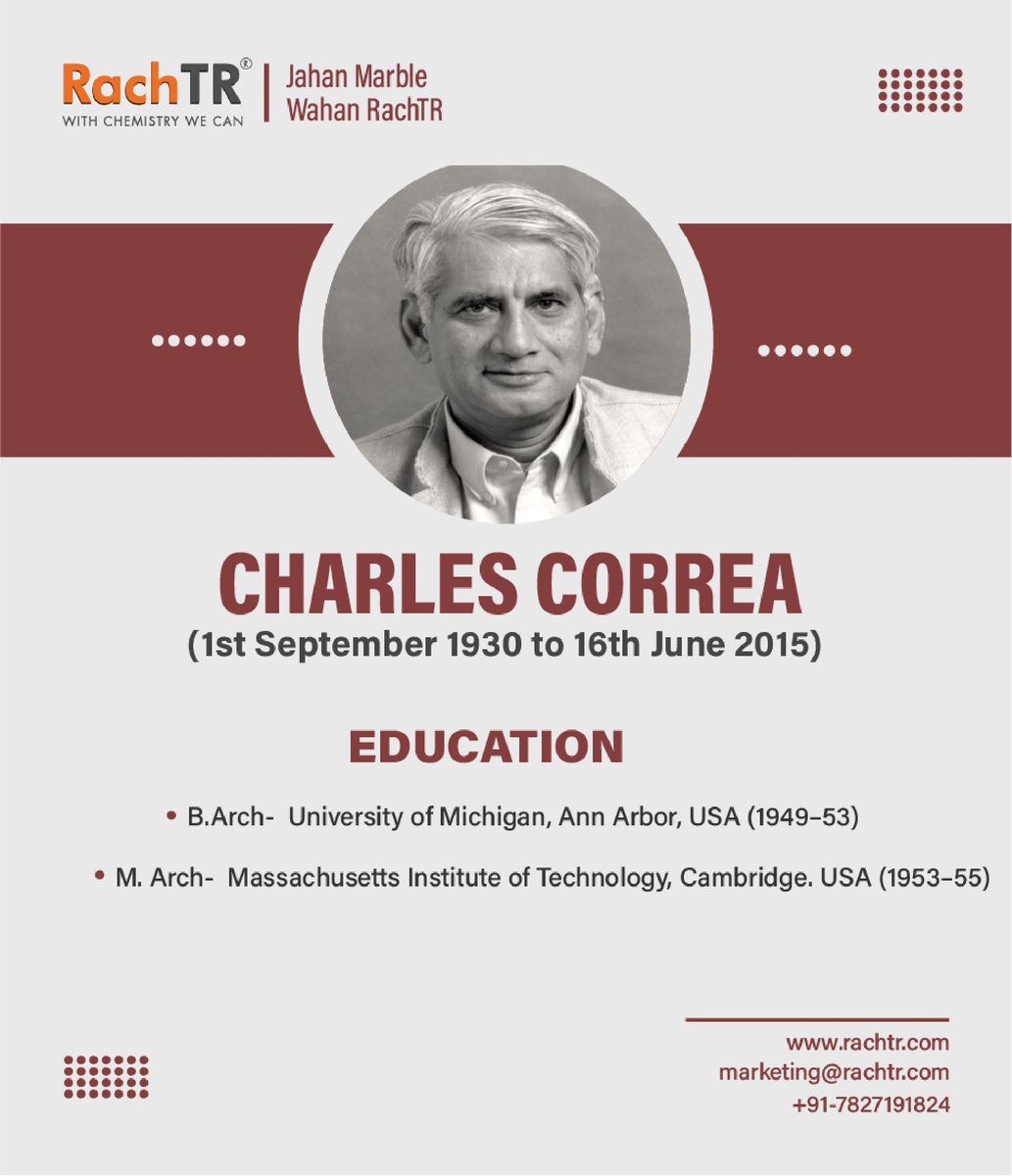 RachTR®
WITH CHEMISTRY WE CAN

Jahan Marble
Wahan RachTR

CHARLES CORREA
(1st September 1930 to 16th June 2015)

EDUCATION

• B.Arch- University of Michigan, Ann Arbor, USA (1949–53)
• M. Arch- Massachusetts Institute of Technology, Cambridge. USA (1953–55)

www.rachtr.com
marketing@rachtr.com
+91-7827191824